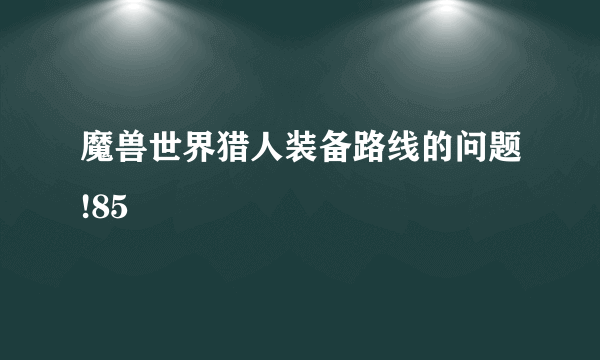 魔兽世界猎人装备路线的问题!85